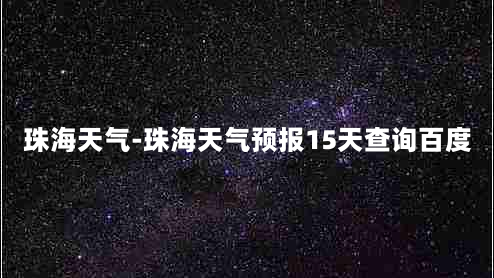 珠海天气-珠海天气预报15天查询百度